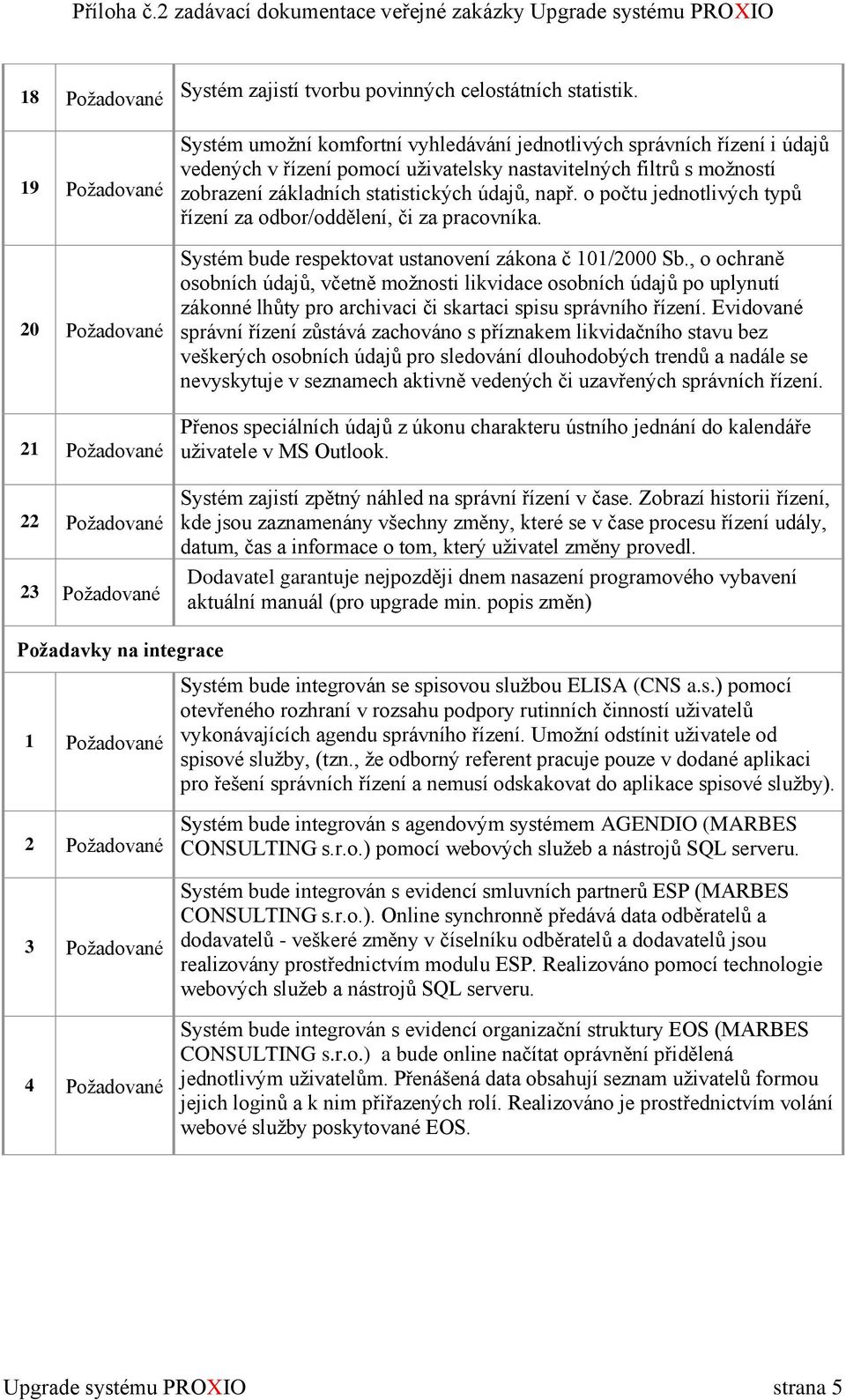 Příloha č.2 zadávací dokumentace veřejné zakázky Upgrade systému PROXIO

| | | |
|---|---|---|
| 18 | Požadované | Systém zajistí tvorbu povinných celostátních statistik. |
| 19 | Požadované | Systém umožní komfortní vyhledávání jednotlivých správních řízení i údajů vedených v řízení pomocí uživatelsky nastavitelných filtrů s možností zobrazení základních statistických údajů, např. o počtu jednotlivých typů řízení za odbor/oddělení, či za pracovníka. |
| 20 | Požadované | Systém bude respektovat ustanovení zákona č 101/2000 Sb., o ochraně osobních údajů, včetně možnosti likvidace osobních údajů po uplynutí zákonné lhůty pro archivaci či skartaci spisu správního řízení. Evidované správní řízení zůstává zachováno s příznakem likvidačního stavu bez veškerých osobních údajů pro sledování dlouhodobých trendů a nadále se nevyskytuje v seznamech aktivně vedených či uzavřených správních řízení. |
| 21 | Požadované | Přenos speciálních údajů z úkonu charakteru ústního jednání do kalendáře uživatele v MS Outlook. |
| 22 | Požadované | Systém zajistí zpětný náhled na správní řízení v čase. Zobrazí historii řízení, kde jsou zaznamenány všechny změny, které se v čase procesu řízení udály, datum, čas a informace o tom, který uživatel změny provedl. |
| 23 | Požadované | Dodavatel garantuje nejpozději dnem nasazení programového vybavení aktuální manuál (pro upgrade min. popis změn) |

Požadavky na integrace

| | | |
|---|---|---|
| 1 | Požadované | Systém bude integrován se spisovou službou ELISA (CNS a.s.) pomocí otevřeného rozhraní v rozsahu podpory rutinních činností uživatelů vykonávajících agendu správního řízení. Umožní odstínit uživatele od spisové služby, (tzn., že odborný referent pracuje pouze v dodané aplikaci pro řešení správních řízení a nemusí odskakovat do aplikace spisové služby). |
| 2 | Požadované | Systém bude integrován s agendovým systémem AGENDIO (MARBES CONSULTING s.r.o.) pomocí webových služeb a nástrojů SQL serveru. |
| 3 | Požadované | Systém bude integrován s evidencí smluvních partnerů ESP (MARBES CONSULTING s.r.o.). Online synchronně předává data odběratelů a dodavatelů - veškeré změny v číselníku odběratelů a dodavatelů jsou realizovány prostřednictvím modulu ESP. Realizováno pomocí technologie webových služeb a nástrojů SQL serveru. |
| 4 | Požadované | Systém bude integrován s evidencí organizační struktury EOS (MARBES CONSULTING s.r.o.) a bude online načítat oprávnění přidělená jednotlivým uživatelům. Přenášená data obsahují seznam uživatelů formou jejich loginů a k nim přiřazených rolí. Realizováno je prostřednictvím volání webové služby poskytované EOS. |

Upgrade systému PROXIO strana 5